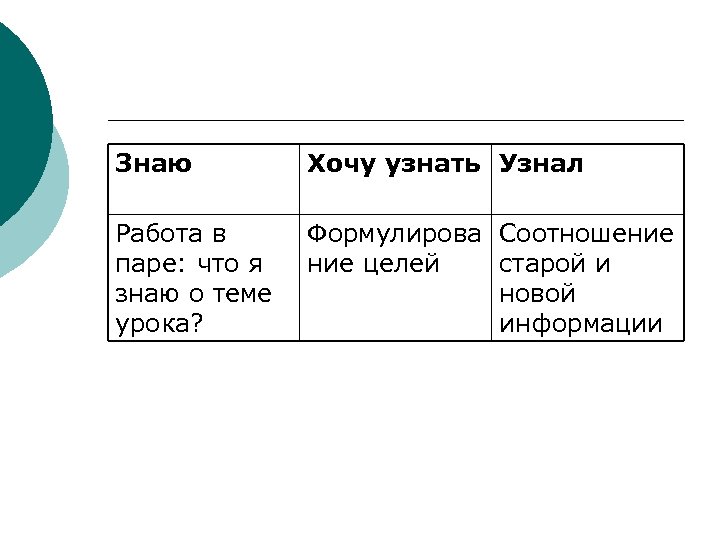 | Знаю | Хочу узнать | Узнал |
|---|---|---|
| Работа в паре: что я знаю о теме урока? | Формулирование целей | Соотношение старой и новой информации |